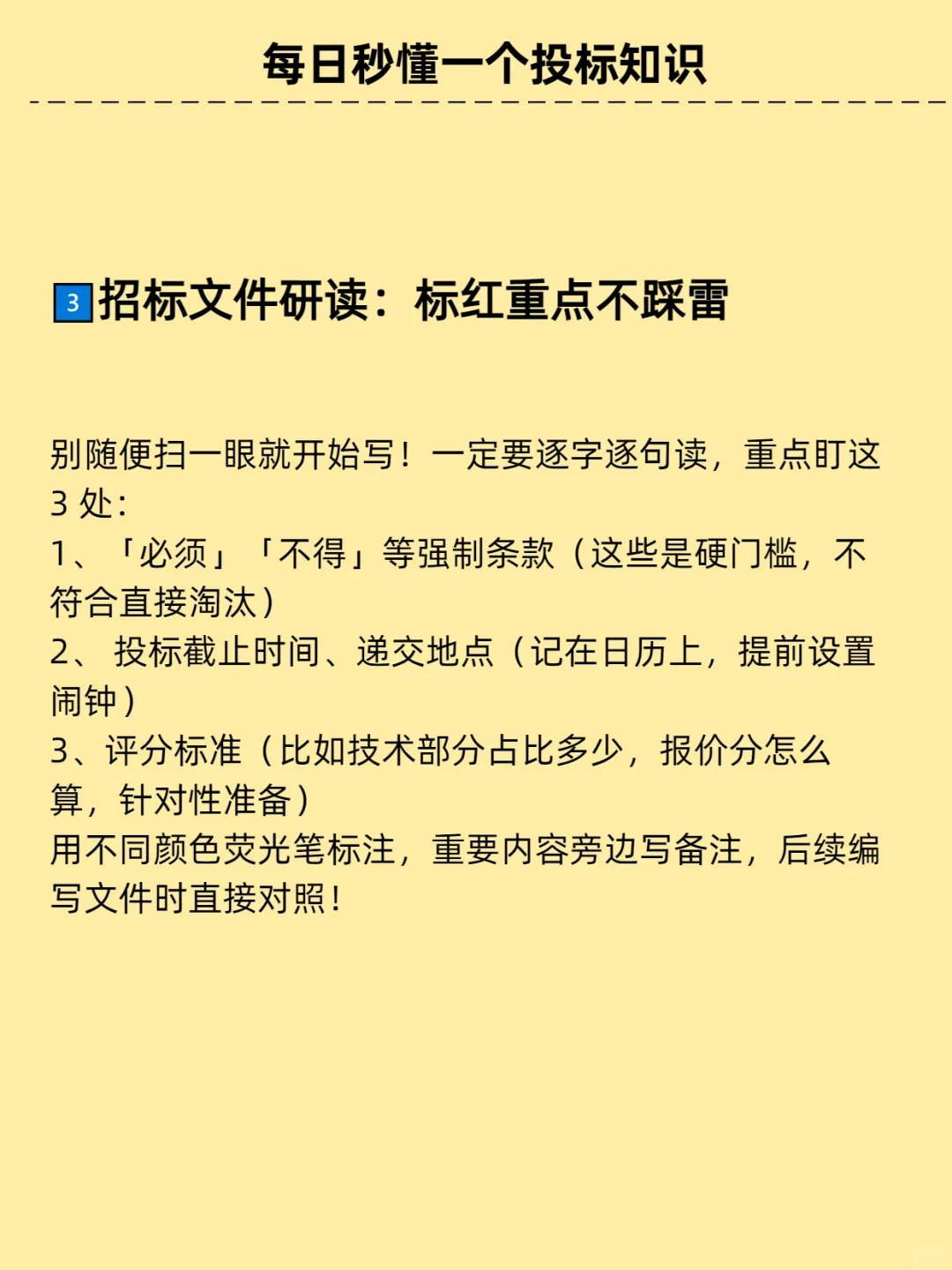 每日秒懂一个投标知识

3 招标文件研读：标红重点不踩雷

别随便扫一眼就开始写！一定要逐字逐句读，重点盯这 3 处：
1、「必须」「不得」等强制条款（这些是硬门槛，不符合直接淘汰）
2、 投标截止时间、递交地点（记在日历上，提前设置闹钟）
3、评分标准（比如技术部分占比多少，报价分怎么算，针对性准备）
用不同颜色荧光笔标注，重要内容旁边写备注，后续编写文件时直接对照！